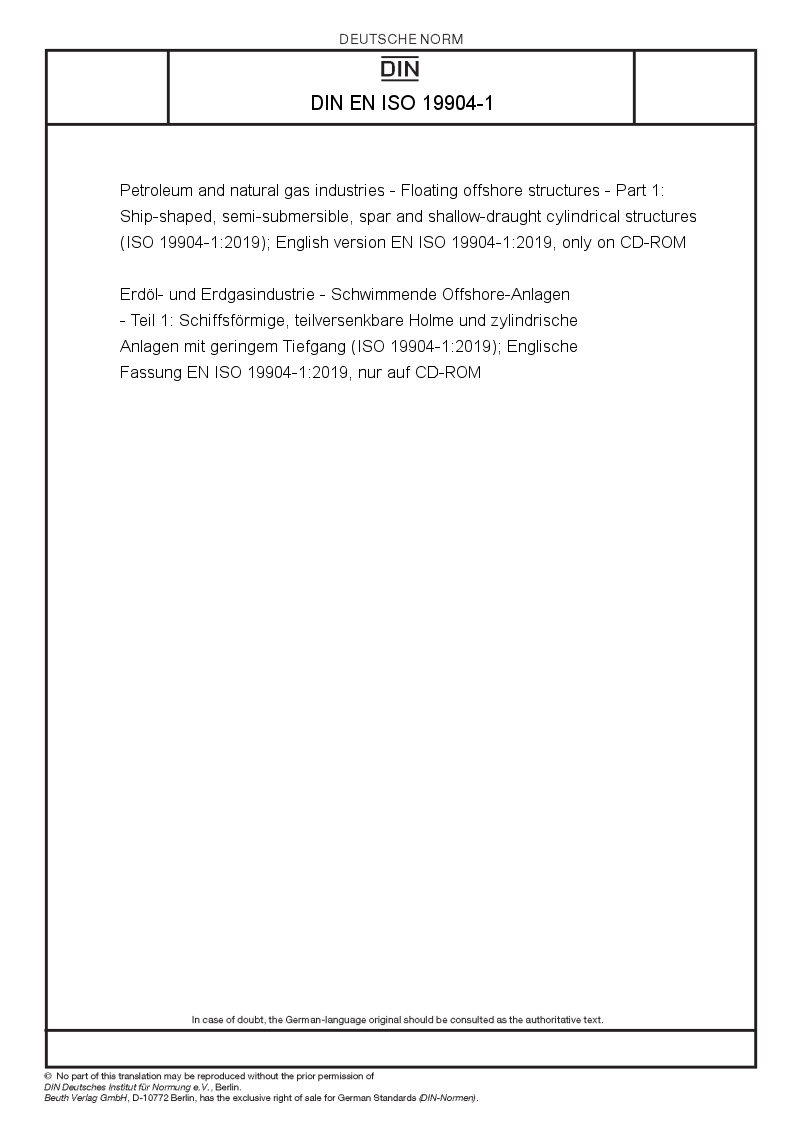 DEUTSCHE NORM

DIN

DIN EN ISO 19904-1

Petroleum and natural gas industries - Floating offshore structures - Part 1: Ship-shaped, semi-submersible, spar and shallow-draught cylindrical structures (ISO 19904-1:2019); English version EN ISO 19904-1:2019, only on CD-ROM

Erdöl- und Erdgasindustrie - Schwimmende Offshore-Anlagen - Teil 1: Schiffsförmige, teilversenkbare Holme und zylindrische Anlagen mit geringem Tiefgang (ISO 19904-1:2019); Englische Fassung EN ISO 19904-1:2019, nur auf CD-ROM

In case of doubt, the German-language original should be consulted as the authoritative text.

© No part of this translation may be reproduced without the prior permission of DIN Deutsches Institut für Normung e.V., Berlin.
Beuth Verlag GmbH, D-10772 Berlin, has the exclusive right of sale for German Standards (DIN-Normen).